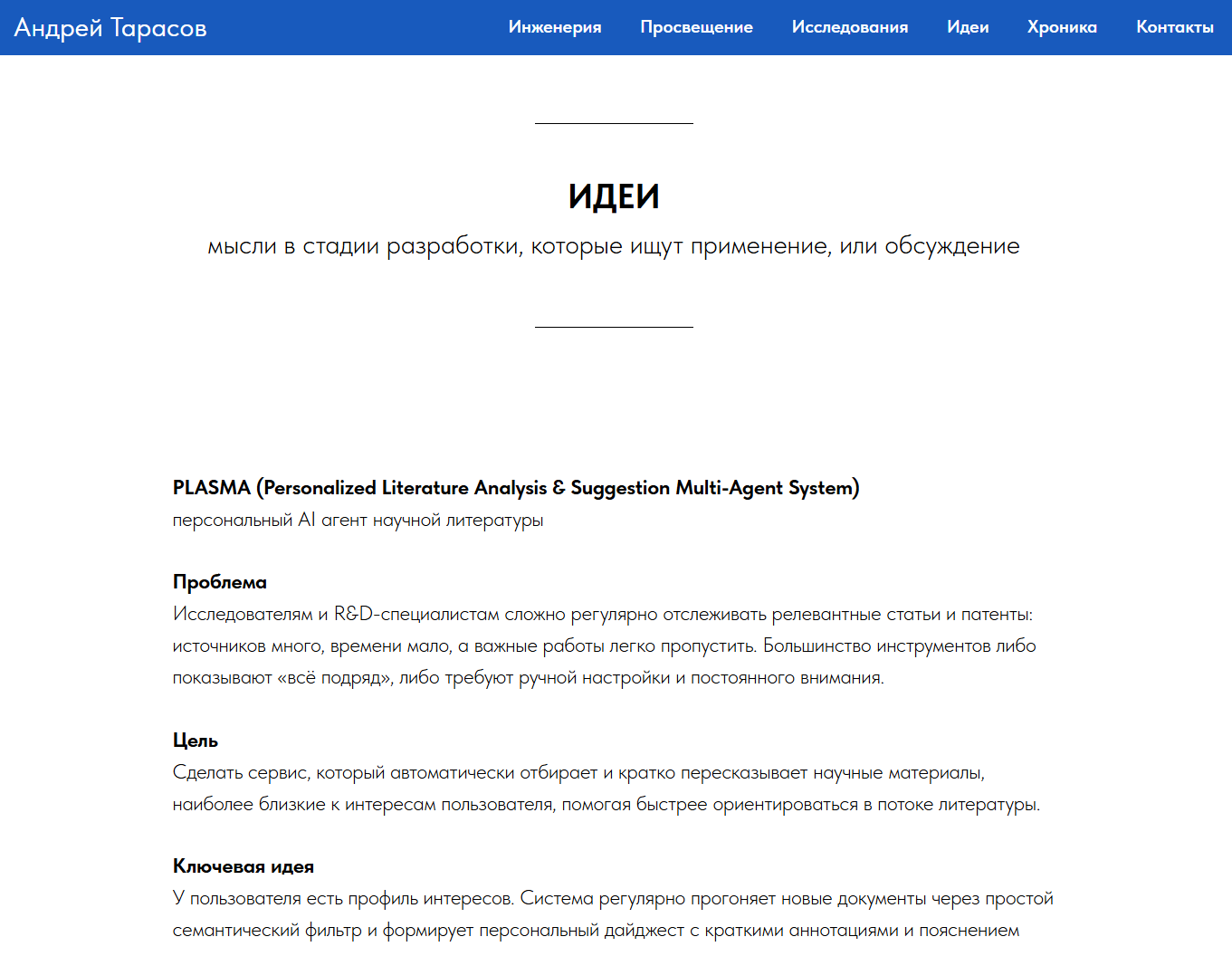 Андрей Тарасов

Инженерия Просвещение Исследования Идеи Хроника Контакты

ИДЕИ

мысли в стадии разработки, которые ищут применение, или обсуждение

PLASMA (Personalized Literature Analysis & Suggestion Multi-Agent System)
персональный AI агент научной литературы

Проблема
Исследователям и R&D-специалистам сложно регулярно отслеживать релевантные статьи и патенты: источников много, времени мало, а важные работы легко пропустить. Большинство инструментов либо показывают «всё подряд», либо требуют ручной настройки и постоянного внимания.

Цель
Сделать сервис, который автоматически отбирает и кратко пересказывает научные материалы, наиболее близкие к интересам пользователя, помогая быстрее ориентироваться в потоке литературы.

Ключевая идея
У пользователя есть профиль интересов. Система регулярно прогоняет новые документы через простой семантический фильтр и формирует персональный дайджест с краткими аннотациями и пояснением